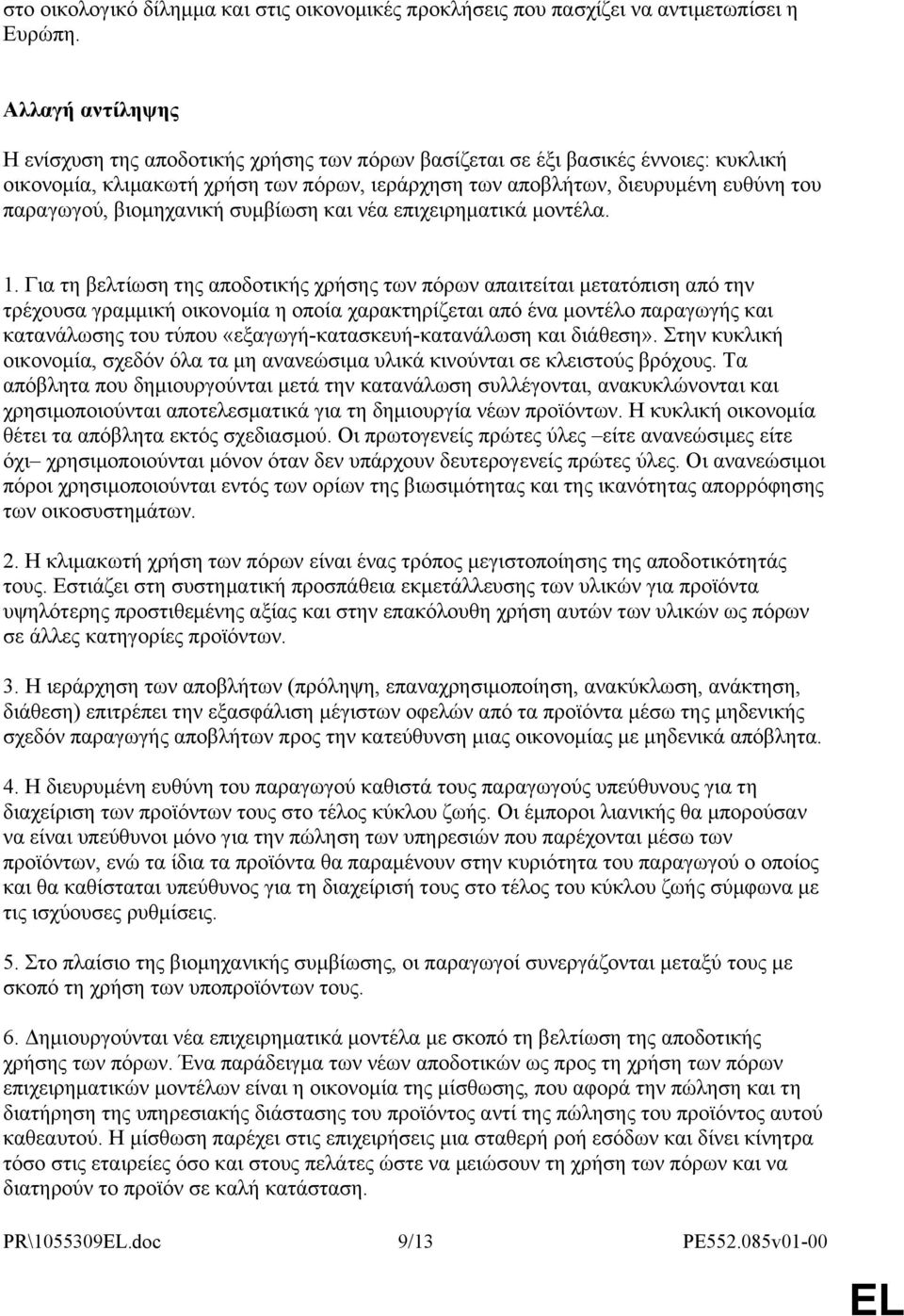 στο οικολογικό δίλημμα και στις οικονομικές προκλήσεις που πασχίζει να αντιμετωπίσει η Ευρώπη.

Αλλαγή αντίληψης

Η ενίσχυση της αποδοτικής χρήσης των πόρων βασίζεται σε έξι βασικές έννοιες: κυκλική οικονομία, κλιμακωτή χρήση των πόρων, ιεράρχηση των αποβλήτων, διευρυμένη ευθύνη του παραγωγού, βιομηχανική συμβίωση και νέα επιχειρηματικά μοντέλα.

1. Για τη βελτίωση της αποδοτικής χρήσης των πόρων απαιτείται μετατόπιση από την τρέχουσα γραμμική οικονομία η οποία χαρακτηρίζεται από ένα μοντέλο παραγωγής και κατανάλωσης του τύπου «εξαγωγή-κατασκευή-κατανάλωση και διάθεση». Στην κυκλική οικονομία, σχεδόν όλα τα μη ανανεώσιμα υλικά κινούνται σε κλειστούς βρόχους. Τα απόβλητα που δημιουργούνται μετά την κατανάλωση συλλέγονται, ανακυκλώνονται και χρησιμοποιούνται αποτελεσματικά για τη δημιουργία νέων προϊόντων. Η κυκλική οικονομία θέτει τα απόβλητα εκτός σχεδιασμού. Οι πρωτογενείς πρώτες ύλες –είτε ανανεώσιμες είτε όχι– χρησιμοποιούνται μόνον όταν δεν υπάρχουν δευτερογενείς πρώτες ύλες. Οι ανανεώσιμοι πόροι χρησιμοποιούνται εντός των ορίων της βιωσιμότητας και της ικανότητας απορρόφησης των οικοσυστημάτων.

2. Η κλιμακωτή χρήση των πόρων είναι ένας τρόπος μεγιστοποίησης της αποδοτικότητάς τους. Εστιάζει στη συστηματική προσπάθεια εκμετάλλευσης των υλικών για προϊόντα υψηλότερης προστιθεμένης αξίας και στην επακόλουθη χρήση αυτών των υλικών ως πόρων σε άλλες κατηγορίες προϊόντων.

3. Η ιεράρχηση των αποβλήτων (πρόληψη, επαναχρησιμοποίηση, ανακύκλωση, ανάκτηση, διάθεση) επιτρέπει την εξασφάλιση μέγιστων οφελών από τα προϊόντα μέσω της μηδενικής σχεδόν παραγωγής αποβλήτων προς την κατεύθυνση μιας οικονομίας με μηδενικά απόβλητα.

4. Η διευρυμένη ευθύνη του παραγωγού καθιστά τους παραγωγούς υπεύθυνους για τη διαχείριση των προϊόντων τους στο τέλος κύκλου ζωής. Οι έμποροι λιανικής θα μπορούσαν να είναι υπεύθυνοι μόνο για την πώληση των υπηρεσιών που παρέχονται μέσω των προϊόντων, ενώ τα ίδια τα προϊόντα θα παραμένουν στην κυριότητα του παραγωγού ο οποίος και θα καθίσταται υπεύθυνος για τη διαχείρισή τους στο τέλος του κύκλου ζωής σύμφωνα με τις ισχύουσες ρυθμίσεις.

5. Στο πλαίσιο της βιομηχανικής συμβίωσης, οι παραγωγοί συνεργάζονται μεταξύ τους με σκοπό τη χρήση των υποπροϊόντων τους.

6. Δημιουργούνται νέα επιχειρηματικά μοντέλα με σκοπό τη βελτίωση της αποδοτικής χρήσης των πόρων. Ένα παράδειγμα των νέων αποδοτικών ως προς τη χρήση των πόρων επιχειρηματικών μοντέλων είναι η οικονομία της μίσθωσης, που αφορά την πώληση και τη διατήρηση της υπηρεσιακής διάστασης του προϊόντος αντί της πώλησης του προϊόντος αυτού καθεαυτού. Η μίσθωση παρέχει στις επιχειρήσεις μια σταθερή ροή εσόδων και δίνει κίνητρα τόσο στις εταιρείες όσο και στους πελάτες ώστε να μειώσουν τη χρήση των πόρων και να διατηρούν το προϊόν σε καλή κατάσταση.

PR\1055309EL.doc 9/13 PE552.085v01-00

EL